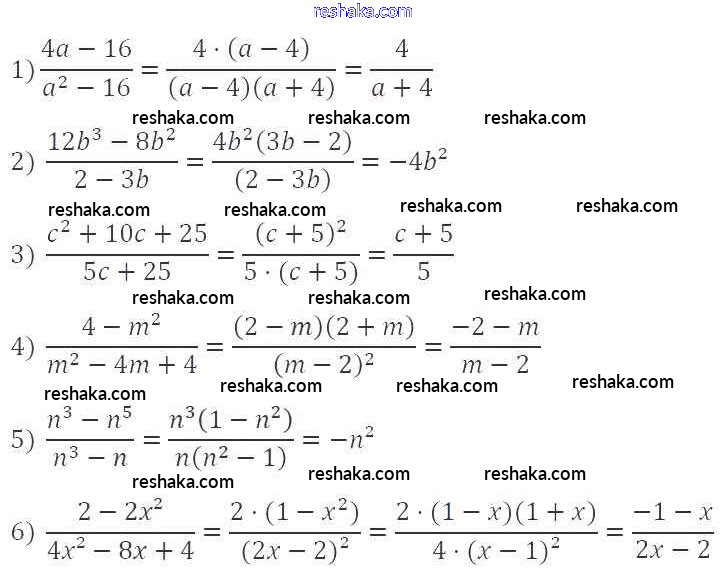 reshaka.com

1) $\frac{4a-16}{a^2-16}=\frac{4\cdot(a-4)}{(a-4)(a+4)}=\frac{4}{a+4}$

reshaka.com reshaka.com reshaka.com

2) $\frac{12b^3-8b^2}{2-3b}=\frac{4b^2(3b-2)}{(2-3b)}=-4b^2$

reshaka.com reshaka.com reshaka.com reshaka.com

3) $\frac{c^2+10c+25}{5c+25}=\frac{(c+5)^2}{5\cdot(c+5)}=\frac{c+5}{5}$

reshaka.com reshaka.com reshaka.com

4) $\frac{4-m^2}{m^2-4m+4}=\frac{(2-m)(2+m)}{(m-2)^2}=\frac{-2-m}{m-2}$

reshaka.com reshaka.com reshaka.com reshaka.com

5) $\frac{n^3-n^5}{n^3-n}=\frac{n^3(1-n^2)}{n(n^2-1)}=-n^2$

reshaka.com reshaka.com reshaka.com

6) $\frac{2-2x^2}{4x^2-8x+4}=\frac{2\cdot(1-x^2)}{(2x-2)^2}=\frac{2\cdot(1-x)(1+x)}{4\cdot(x-1)^2}=\frac{-1-x}{2x-2}$